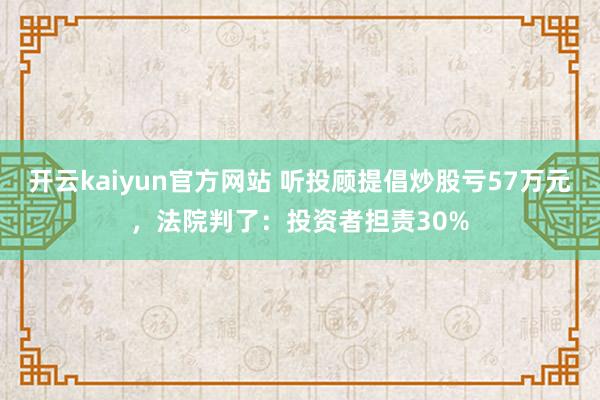 开云kaiyun官方网站 听投顾提倡炒股亏57万元，法院判了：投资者担责30%